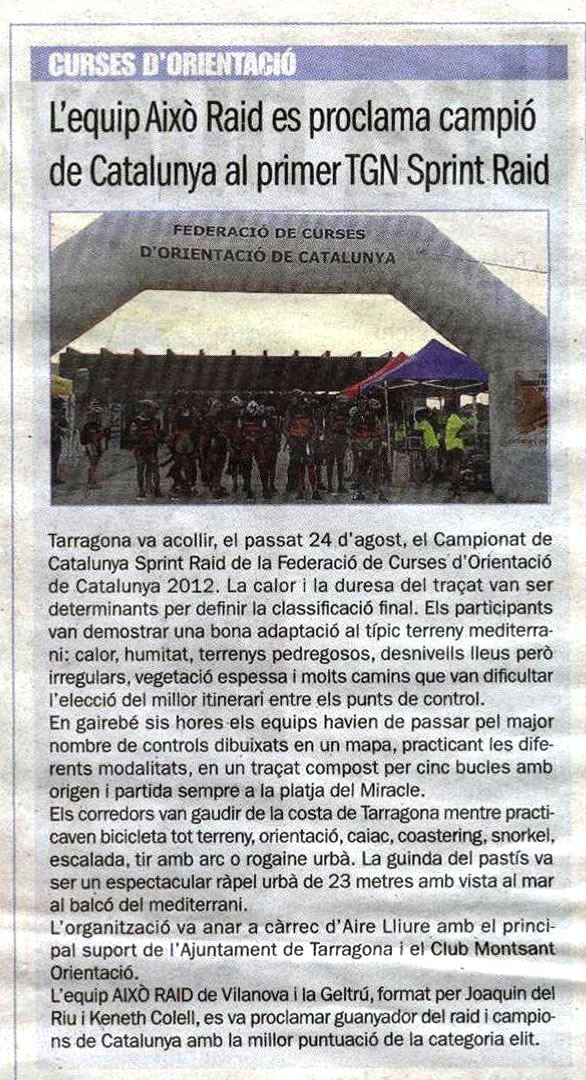 CURSES D'ORIENTACIÓ

L'equip Això Raid es proclama campió de Catalunya al primer TGN Sprint Raid

FEDERACIÓ DE CURSES D'ORIENTACIÓ DE CATALUNYA

Tarragona va acollir, el passat 24 d'agost, el Campionat de Catalunya Sprint Raid de la Federació de Curses d'Orientació de Catalunya 2012. La calor i la duresa del traçat van ser determinants per definir la classificació final. Els participants van demostrar una bona adaptació al típic terreny mediterrani: calor, humitat, terrenys pedregosos, desnivells lleus però irregulars, vegetació espessa i molts camins que van dificultar l'elecció del millor itinerari entre els punts de control.
En gairebé sis hores els equips havien de passar pel major nombre de controls dibuixats en un mapa, practicant les diferents modalitats, en un traçat compost per cinc bucles amb origen i partida sempre a la platja del Miracle.
Els corredors van gaudir de la costa de Tarragona mentre practicaven bicicleta tot terreny, orientació, caiac, coastering, snorkel, escalada, tir amb arc o rogaine urbà. La guinda del pastís va ser un espectacular ràpel urbà de 23 metres amb vista al mar al balcó del mediterrani.
L'organització va anar a càrrec d'Aire Lliure amb el principal suport de l'Ajuntament de Tarragona i el Club Montsant Orientació.
L'equip AIXÒ RAID de Vilanova i la Geltrú, format per Joaquin del Riu i Keneth Colell, es va proclamar guanyador del raid i campions de Catalunya amb la millor puntuació de la categoria elit.